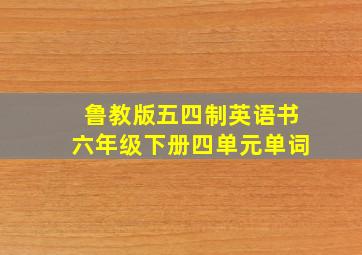 鲁教版五四制英语书
六年级下册四单元单词